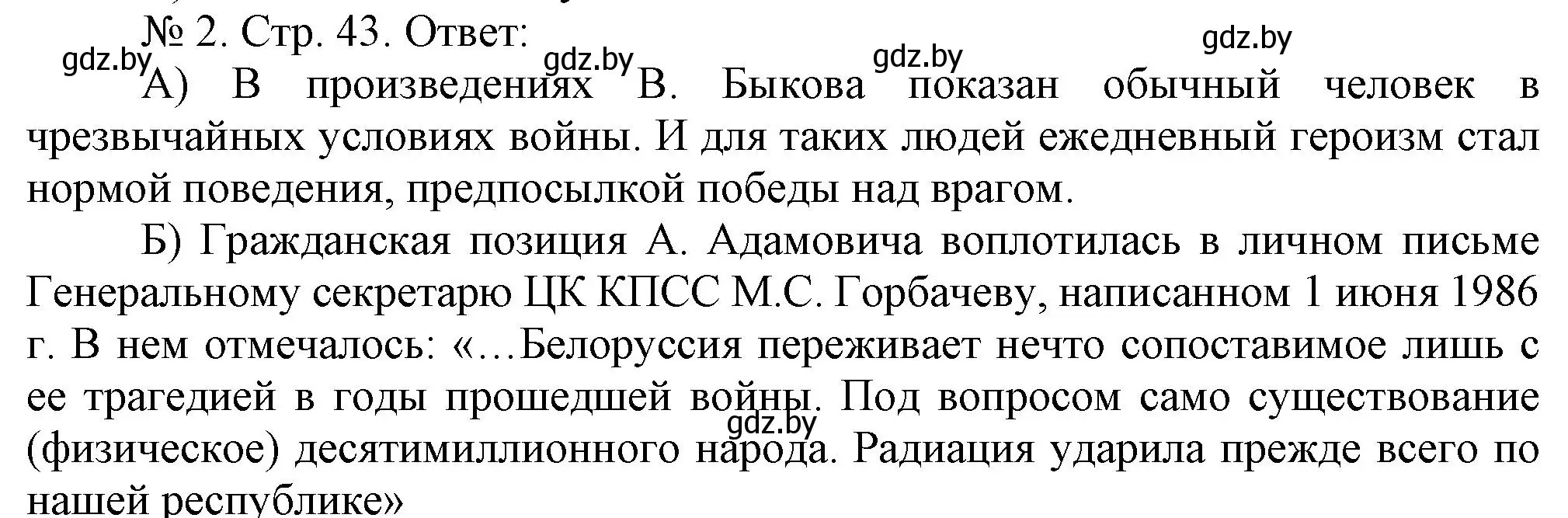 № 2. Стр. 43. Ответ:

gdz.by gdz.by gdz.by gdz.by

А) В произведениях В. Быкова показан обычный человек в чрезвычайных условиях войны. И для таких людей ежедневный героизм стал нормой поведения, предпосылкой победы над врагом.

Б) Гражданская позиция А. Адамовича воплотилась в личном письме Генеральному секретарю ЦК КПСС М.С. Горбачеву, написанном 1 июня 1986 г. В нем отмечалось: «…Белоруссия переживает нечто сопоставимое лишь с ее трагедией в годы прошедшей войны. Под вопросом само существование (физическое) десятимиллионного народа. Радиация ударила прежде всего по нашей республике»

gdz.by